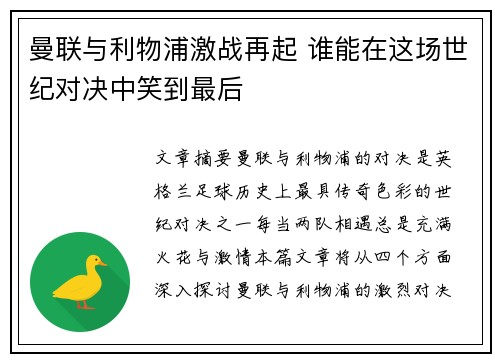 曼联与利物浦激战再起 谁能在这场世纪对决中笑到最后

文章摘要曼联与利物浦的对决是英格兰足球历史上最具传奇色彩的世纪对决之一每当两队相遇总是充满火花与激情本篇文章将从四个方面深入探讨曼联与利物浦的激烈对决